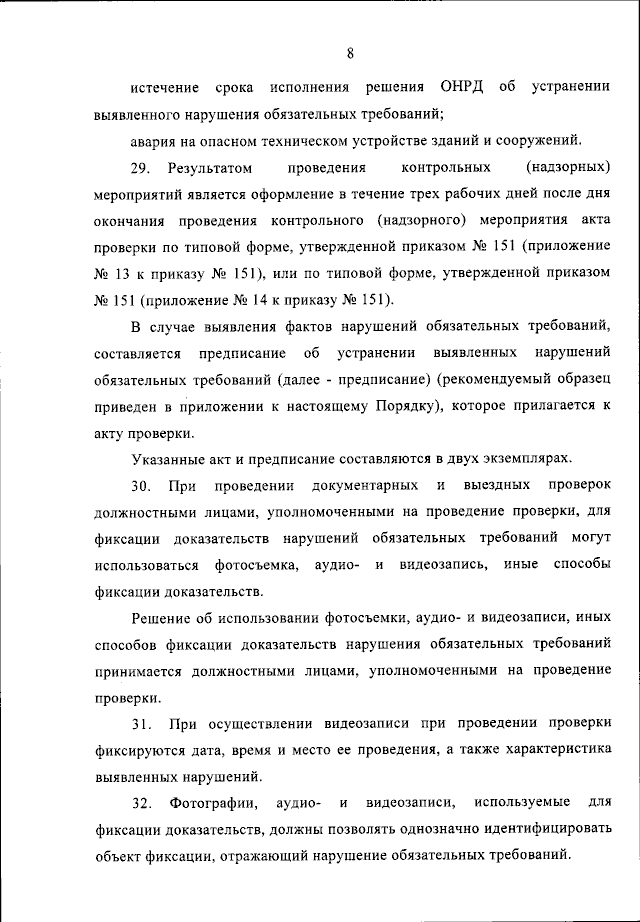 8

истечение срока исполнения решения ОНРД об устранении выявленного нарушения обязательных требований;

авария на опасном техническом устройстве зданий и сооружений.

29. Результатом проведения контрольных (надзорных) мероприятий является оформление в течение трех рабочих дней после дня окончания проведения контрольного (надзорного) мероприятия акта проверки по типовой форме, утвержденной приказом № 151 (приложение № 13 к приказу № 151), или по типовой форме, утвержденной приказом № 151 (приложение № 14 к приказу № 151).

В случае выявления фактов нарушений обязательных требований, составляется предписание об устранении выявленных нарушений обязательных требований (далее - предписание) (рекомендуемый образец приведен в приложении к настоящему Порядку), которое прилагается к акту проверки.

Указанные акт и предписание составляются в двух экземплярах.

30. При проведении документарных и выездных проверок должностными лицами, уполномоченными на проведение проверки, для фиксации доказательств нарушений обязательных требований могут использоваться фотосъемка, аудио- и видеозапись, иные способы фиксации доказательств.

Решение об использовании фотосъемки, аудио- и видеозаписи, иных способов фиксации доказательств нарушения обязательных требований принимается должностными лицами, уполномоченными на проведение проверки.

31. При осуществлении видеозаписи при проведении проверки фиксируются дата, время и место ее проведения, а также характеристика выявленных нарушений.

32. Фотографии, аудио- и видеозаписи, используемые для фиксации доказательств, должны позволять однозначно идентифицировать объект фиксации, отражающий нарушение обязательных требований.